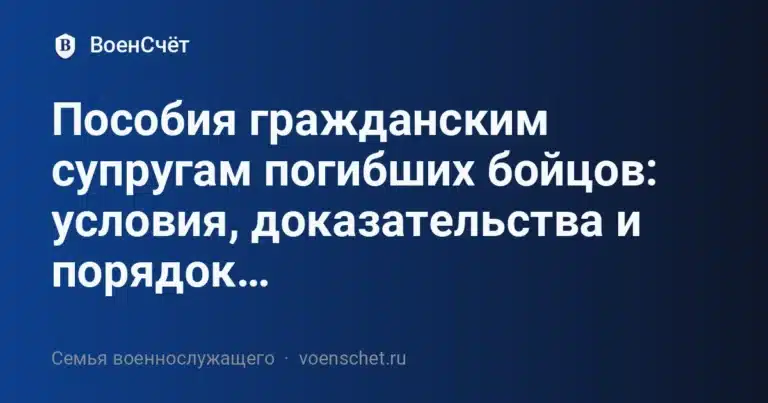 В ВоенСчёт

Пособия гражданским супругам погибших бойцов: условия, доказательства и порядок…

Семья военнослужащего · voenschet.ru